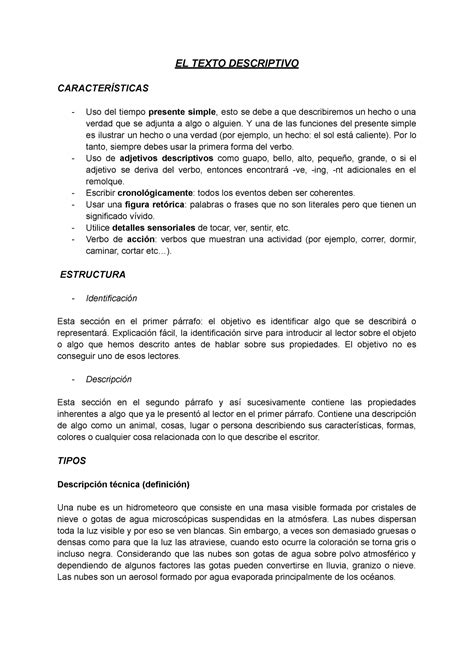 EL TEXTO DESCRIPTIVO

CARACTERÍSTICAS

- Uso del tiempo presente simple, esto se debe a que describiremos un hecho o una verdad que se adjunta a algo o alguien. Y una de las funciones del presente simple es ilustrar un hecho o una verdad (por ejemplo, un hecho: el sol está caliente). Por lo tanto, siempre debes usar la primera forma del verbo.
- Uso de adjetivos descriptivos como guapo, bello, alto, pequeño, grande, o si el adjetivo se deriva del verbo, entonces encontrará -ve, -ing, -nt adicionales en el remolque.
- Escribir cronológicamente: todos los eventos deben ser coherentes.
- Usar una figura retórica: palabras o frases que no son literales pero que tienen un significado vívido.
- Utilice detalles sensoriales de tocar, ver, sentir, etc.
- Verbo de acción: verbos que muestran una actividad (por ejemplo, correr, dormir, caminar, cortar etc...).

ESTRUCTURA

- Identificación

Esta sección en el primer párrafo: el objetivo es identificar algo que se describirá o representará. Explicación fácil, la identificación sirve para introducir al lector sobre el objeto o algo que hemos descrito antes de hablar sobre sus propiedades. El objetivo no es conseguir uno de esos lectores.

- Descripción

Esta sección en el segundo párrafo y así sucesivamente contiene las propiedades inherentes a algo que ya le presentó al lector en el primer párrafo. Contiene una descripción de algo como un animal, cosas, lugar o persona describiendo sus características, formas, colores o cualquier cosa relacionada con lo que describe el escritor.

TIPOS

Descripción técnica (definición)

Una nube es un hidrometeoro que consiste en una masa visible formada por cristales de nieve o gotas de agua microscópicas suspendidas en la atmósfera. Las nubes dispersan toda la luz visible y por eso se ven blancas. Sin embargo, a veces son demasiado gruesas o densas como para que la luz las atraviese, cuando esto ocurre la coloración se torna gris o incluso negra. Considerando que las nubes son gotas de agua sobre polvo atmosférico y dependiendo de algunos factores las gotas pueden convertirse en lluvia, granizo o nieve. Las nubes son un aerosol formado por agua evaporada principalmente de los océanos.